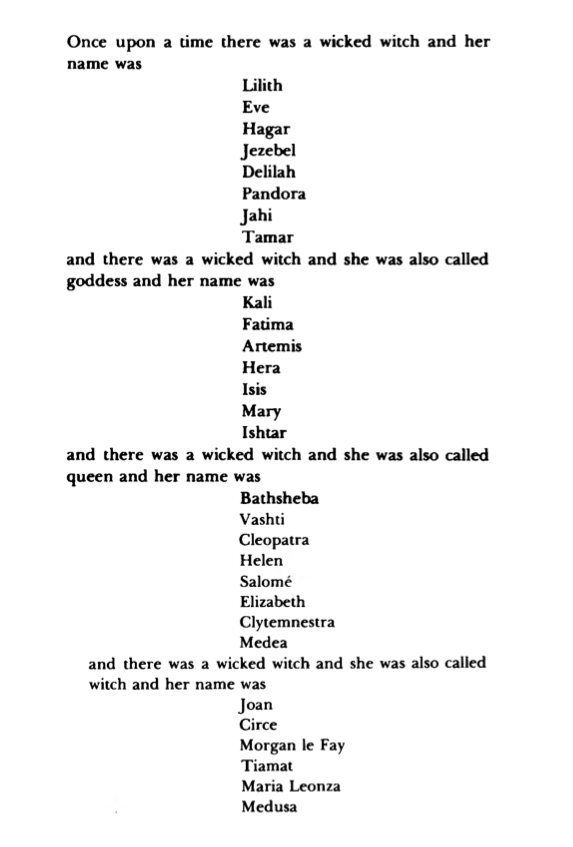 Once upon a time there was a wicked witch and her name was

Lilith
Eve
Hagar
Jezebel
Delilah
Pandora
Jahi
Tamar

and there was a wicked witch and she was also called goddess and her name was

Kali
Fatima
Artemis
Hera
Isis
Mary
Ishtar

and there was a wicked witch and she was also called queen and her name was

Bathsheba
Vashti
Cleopatra
Helen
Salomé
Elizabeth
Clytemnestra
Medea

and there was a wicked witch and she was also called witch and her name was

Joan
Circe
Morgan le Fay
Tiamat
Maria Leonza
Medusa